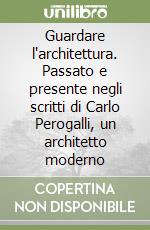 unilibro

Guardare l'architettura. Passato e presente negli scritti di Carlo Perogalli, un architetto moderno

COPERTINA NON DISPONIBILE